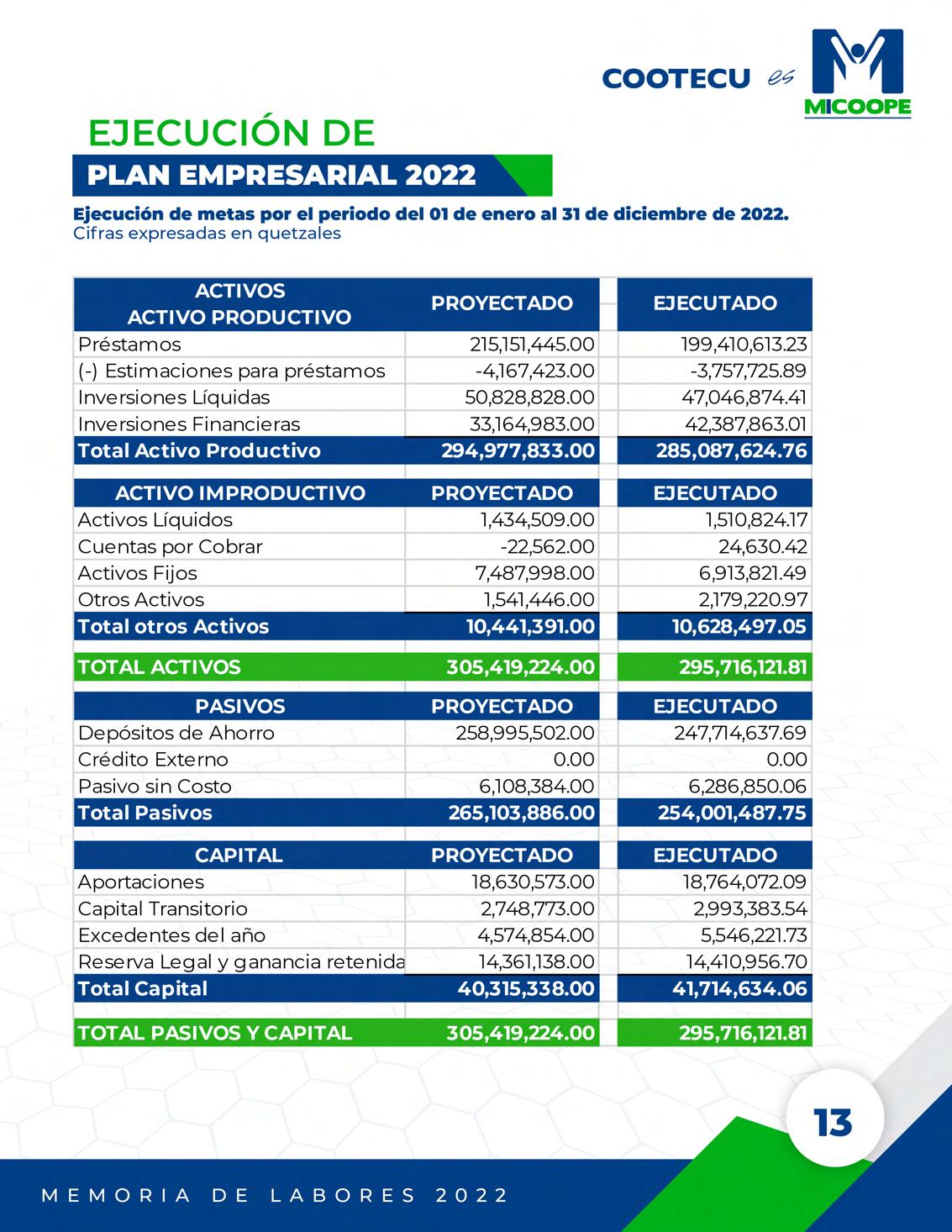 COOTECU es MICOOPE

EJECUCIÓN DE
PLAN EMPRESARIAL 2022

Ejecución de metas por el periodo del 01 de enero al 31 de diciembre de 2022.
Cifras expresadas en quetzales

| ACTIVOS ACTIVO PRODUCTIVO | PROYECTADO | EJECUTADO |
|---|---|---|
| Préstamos | 215,151,445.00 | 199,410,613.23 |
| (-) Estimaciones para préstamos | -4,167,423.00 | -3,757,725.89 |
| Inversiones Líquidas | 50,828,828.00 | 47,046,874.41 |
| Inversiones Financieras | 33,164,983.00 | 42,387,863.01 |
| Total Activo Productivo | 294,977,833.00 | 285,087,624.76 |
| ACTIVO IMPRODUCTIVO | PROYECTADO | EJECUTADO |
| Activos Líquidos | 1,434,509.00 | 1,510,824.17 |
| Cuentas por Cobrar | -22,562.00 | 24,630.42 |
| Activos Fijos | 7,487,998.00 | 6,913,821.49 |
| Otros Activos | 1,541,446.00 | 2,179,220.97 |
| Total otros Activos | 10,441,391.00 | 10,628,497.05 |
| TOTAL ACTIVOS | 305,419,224.00 | 295,716,121.81 |
| PASIVOS | PROYECTADO | EJECUTADO |
| Depósitos de Ahorro | 258,995,502.00 | 247,714,637.69 |
| Crédito Externo | 0.00 | 0.00 |
| Pasivo sin Costo | 6,108,384.00 | 6,286,850.06 |
| Total Pasivos | 265,103,886.00 | 254,001,487.75 |
| CAPITAL | PROYECTADO | EJECUTADO |
| Aportaciones | 18,630,573.00 | 18,764,072.09 |
| Capital Transitorio | 2,748,773.00 | 2,993,383.54 |
| Excedentes del año | 4,574,854.00 | 5,546,221.73 |
| Reserva Legal y ganancia retenida | 14,361,138.00 | 14,410,956.70 |
| Total Capital | 40,315,338.00 | 41,714,634.06 |
| TOTAL PASIVOS Y CAPITAL | 305,419,224.00 | 295,716,121.81 |

13

MEMORIA DE LABORES 2022